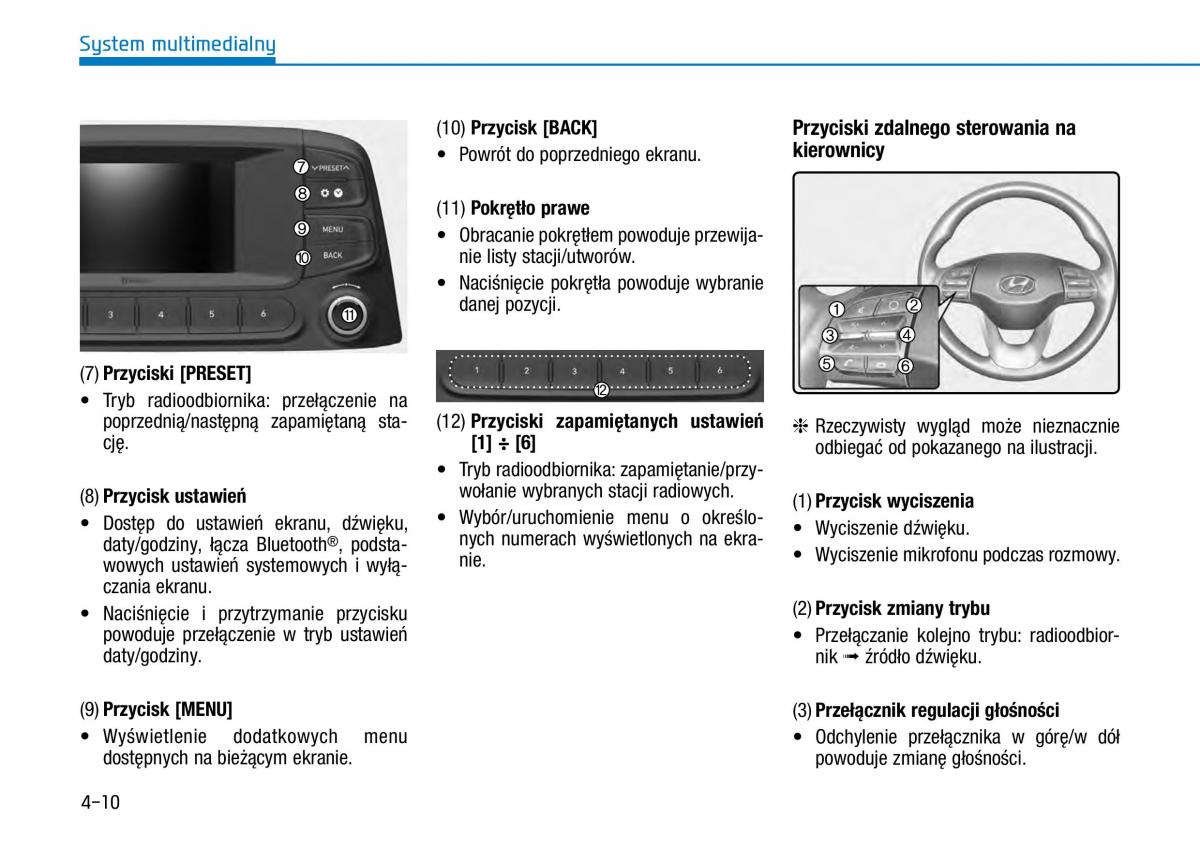 System multimedialny

⑦ PRESET
⑧
⑨ MENU
⑩ BACK
⑪
3 4 5 6

(7) **Przyciski [PRESET]**
• Tryb radioodbiornika: przełączenie na poprzednią/następną zapamiętaną stację.

(8) **Przycisk ustawień**
• Dostęp do ustawień ekranu, dźwięku, daty/godziny, łącza Bluetooth®, podstawowych ustawień systemowych i wyłączania ekranu.
• Naciśnięcie i przytrzymanie przycisku powoduje przełączenie w tryb ustawień daty/godziny.

(9) **Przycisk [MENU]**
• Wyświetlenie dodatkowych menu dostępnych na bieżącym ekranie.

(10) **Przycisk [BACK]**
• Powrót do poprzedniego ekranu.

(11) **Pokrętło prawe**
• Obracanie pokrętłem powoduje przewijanie listy stacji/utworów.
• Naciśnięcie pokrętła powoduje wybranie danej pozycji.

1 2 3 4 5 6
⑫

(12) **Przyciski zapamiętanych ustawień [1] ÷ [6]**
• Tryb radioodbiornika: zapamiętanie/przywołanie wybranych stacji radiowych.
• Wybór/uruchomienie menu o określonych numerach wyświetlonych na ekranie.

**Przyciski zdalnego sterowania na kierownicy**

① ② ③ ④ ⑤ ⑥

❈ Rzeczywisty wygląd może nieznacznie odbiegać od pokazanego na ilustracji.

(1) **Przycisk wyciszenia**
• Wyciszenie dźwięku.
• Wyciszenie mikrofonu podczas rozmowy.

(2) **Przycisk zmiany trybu**
• Przełączanie kolejno trybu: radioodbiornik ➟ źródło dźwięku.

(3) **Przełącznik regulacji głośności**
• Odchylenie przełącznika w górę/w dół powoduje zmianę głośności.

4-10